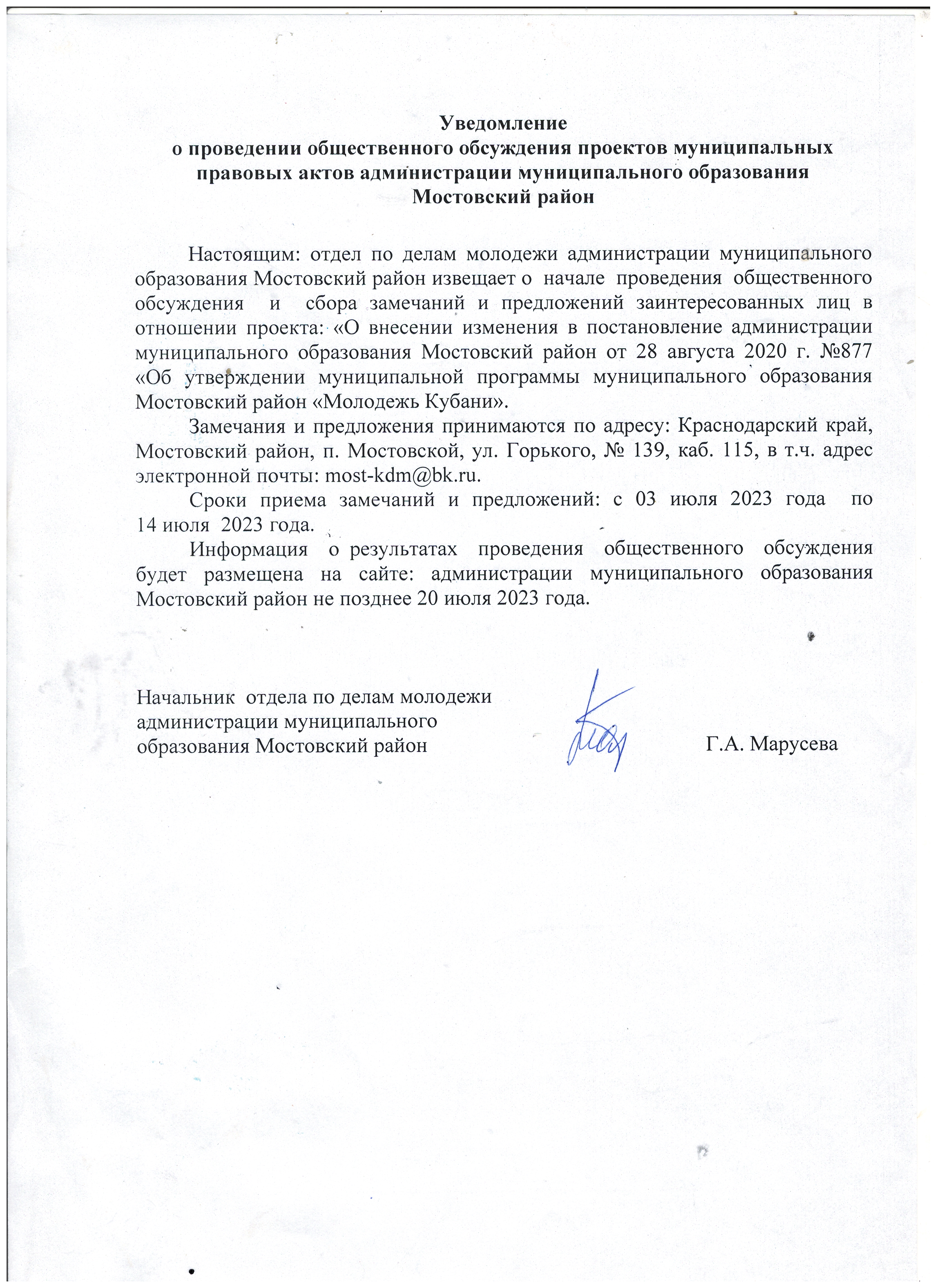 Уведомление
о проведении общественного обсуждения проектов муниципальных правовых актов администрации муниципального образования Мостовский район

Настоящим: отдел по делам молодежи администрации муниципального образования Мостовский район извещает о начале проведения общественного обсуждения и сбора замечаний и предложений заинтересованных лиц в отношении проекта: «О внесении изменения в постановление администрации муниципального образования Мостовский район от 28 августа 2020 г. №877 «Об утверждении муниципальной программы муниципального образования Мостовский район «Молодежь Кубани».

Замечания и предложения принимаются по адресу: Краснодарский край, Мостовский район, п. Мостовской, ул. Горького, № 139, каб. 115, в т.ч. адрес электронной почты: most-kdm@bk.ru.

Сроки приема замечаний и предложений: с 03 июля 2023 года по 14 июля 2023 года.

Информация о результатах проведения общественного обсуждения будет размещена на сайте: администрации муниципального образования Мостовский район не позднее 20 июля 2023 года.

Начальник отдела по делам молодежи администрации муниципального образования Мостовский район Г.А. Марусева